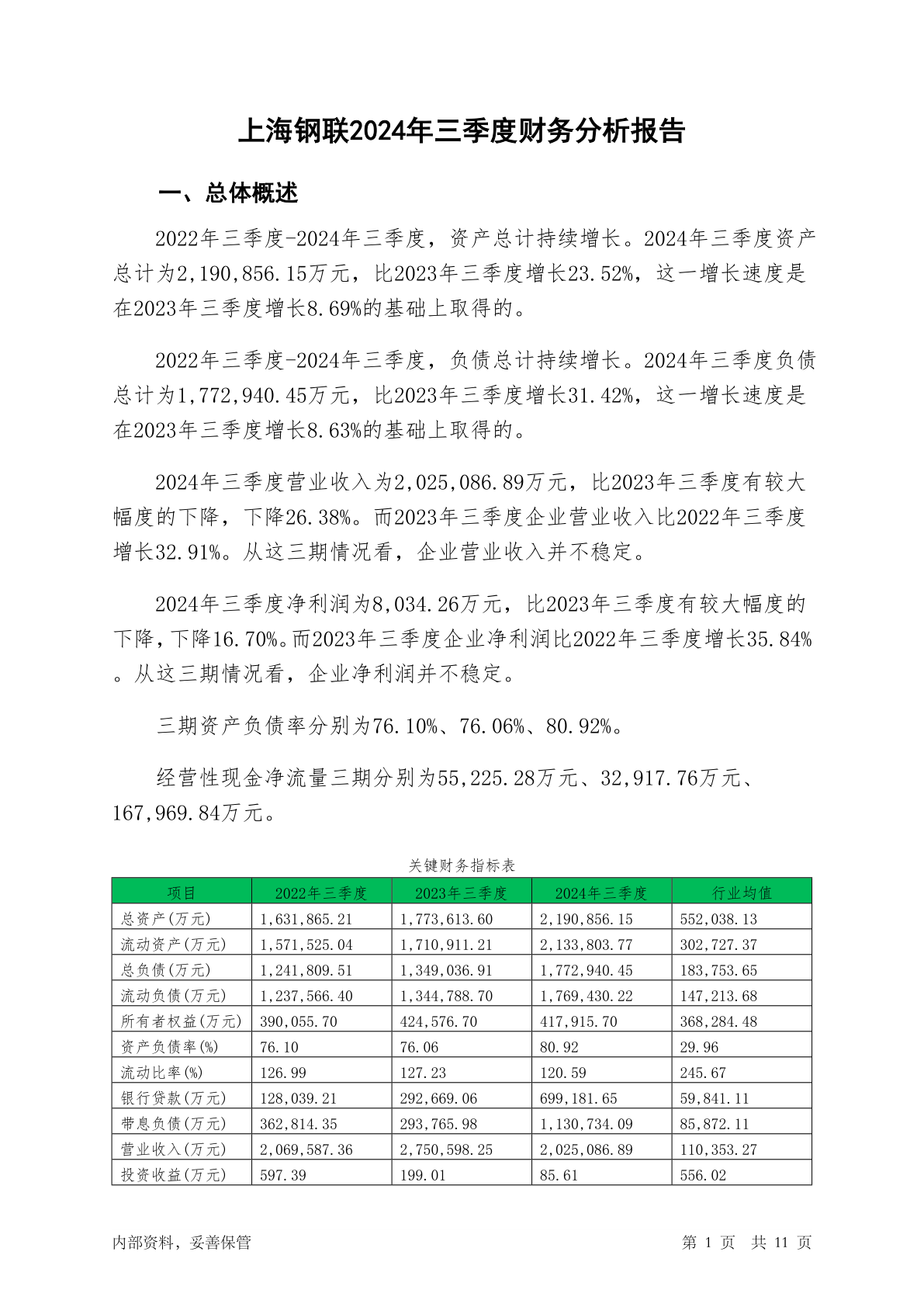 上海钢联2024年三季度财务分析报告

一、总体概述

2022年三季度-2024年三季度，资产总计持续增长。2024年三季度资产总计为2,190,856.15万元，比2023年三季度增长23.52%，这一增长速度是在2023年三季度增长8.69%的基础上取得的。

2022年三季度-2024年三季度，负债总计持续增长。2024年三季度负债总计为1,772,940.45万元，比2023年三季度增长31.42%，这一增长速度是在2023年三季度增长8.63%的基础上取得的。

2024年三季度营业收入为2,025,086.89万元，比2023年三季度有较大幅度的下降，下降26.38%。而2023年三季度企业营业收入比2022年三季度增长32.91%。从这三期情况看，企业营业收入并不稳定。

2024年三季度净利润为8,034.26万元，比2023年三季度有较大幅度的下降，下降16.70%。而2023年三季度企业净利润比2022年三季度增长35.84%。从这三期情况看，企业净利润并不稳定。

三期资产负债率分别为76.10%、76.06%、80.92%。

经营性现金净流量三期分别为55,225.28万元、32,917.76万元、167,969.84万元。

关键财务指标表

| 项目 | 2022年三季度 | 2023年三季度 | 2024年三季度 | 行业均值 |
|---|---|---|---|---|
| 总资产(万元) | 1,631,865.21 | 1,773,613.60 | 2,190,856.15 | 552,038.13 |
| 流动资产(万元) | 1,571,525.04 | 1,710,911.21 | 2,133,803.77 | 302,727.37 |
| 总负债(万元) | 1,241,809.51 | 1,349,036.91 | 1,772,940.45 | 183,753.65 |
| 流动负债(万元) | 1,237,566.40 | 1,344,788.70 | 1,769,430.22 | 147,213.68 |
| 所有者权益(万元) | 390,055.70 | 424,576.70 | 417,915.70 | 368,284.48 |
| 资产负债率(%) | 76.10 | 76.06 | 80.92 | 29.96 |
| 流动比率(%) | 126.99 | 127.23 | 120.59 | 245.67 |
| 银行贷款(万元) | 128,039.21 | 292,669.06 | 699,181.65 | 59,841.11 |
| 带息负债(万元) | 362,814.35 | 293,765.98 | 1,130,734.09 | 85,872.11 |
| 营业收入(万元) | 2,069,587.36 | 2,750,598.25 | 2,025,086.89 | 110,353.27 |
| 投资收益(万元) | 597.39 | 199.01 | 85.61 | 556.02 |

内部资料，妥善保管 第 1 页 共 11 页